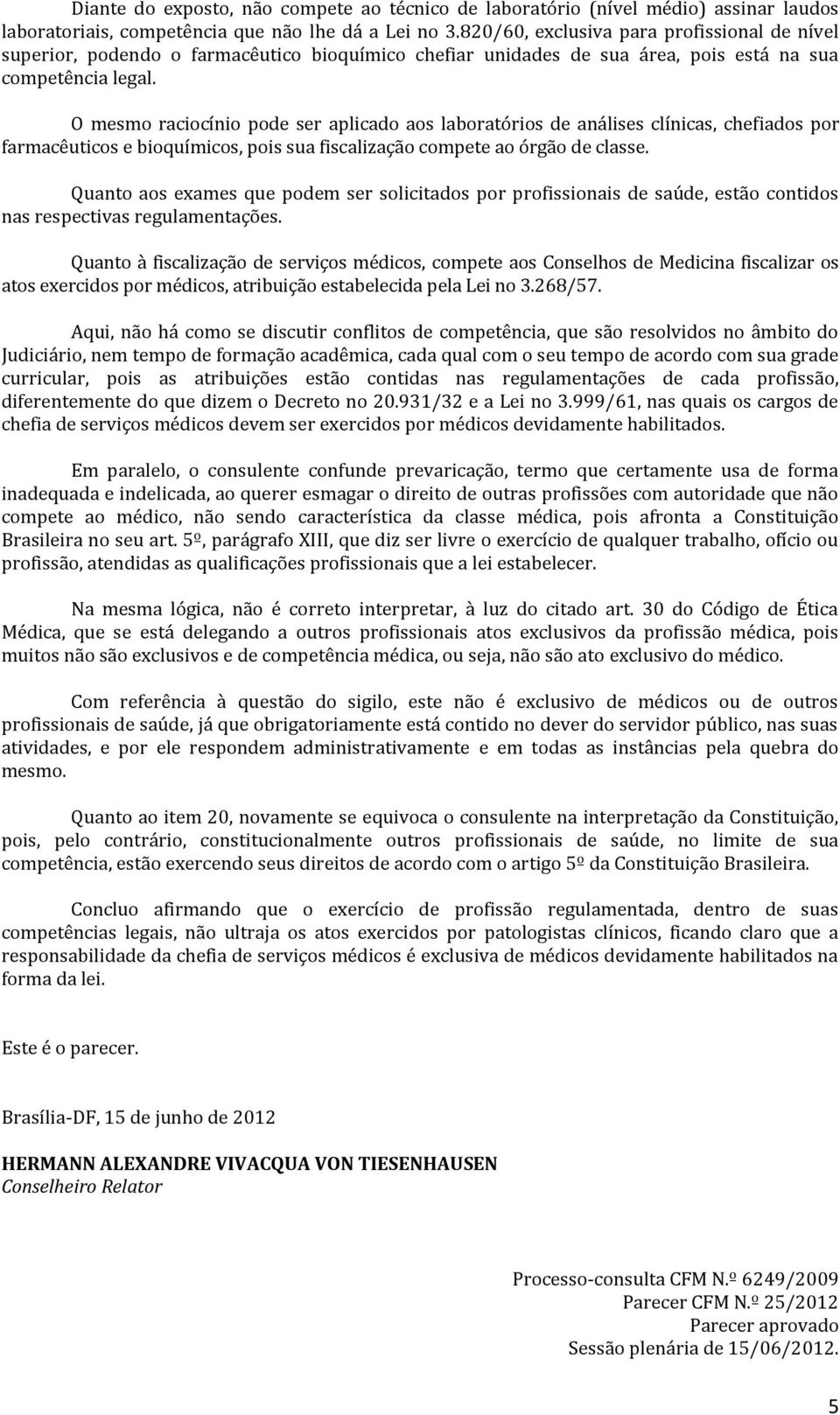 Diante do exposto, não compete ao técnico de laboratório (nível médio) assinar laudos laboratoriais, competência que não lhe dá a Lei no 3.820/60, exclusiva para profissional de nível superior, podendo o farmacêutico bioquímico chefiar unidades de sua área, pois está na sua competência legal.

O mesmo raciocínio pode ser aplicado aos laboratórios de análises clínicas, chefiados por farmacêuticos e bioquímicos, pois sua fiscalização compete ao órgão de classe.

Quanto aos exames que podem ser solicitados por profissionais de saúde, estão contidos nas respectivas regulamentações.

Quanto à fiscalização de serviços médicos, compete aos Conselhos de Medicina fiscalizar os atos exercidos por médicos, atribuição estabelecida pela Lei no 3.268/57.

Aqui, não há como se discutir conflitos de competência, que são resolvidos no âmbito do Judiciário, nem tempo de formação acadêmica, cada qual com o seu tempo de acordo com sua grade curricular, pois as atribuições estão contidas nas regulamentações de cada profissão, diferentemente do que dizem o Decreto no 20.931/32 e a Lei no 3.999/61, nas quais os cargos de chefia de serviços médicos devem ser exercidos por médicos devidamente habilitados.

Em paralelo, o consulente confunde prevaricação, termo que certamente usa de forma inadequada e indelicada, ao querer esmagar o direito de outras profissões com autoridade que não compete ao médico, não sendo característica da classe médica, pois afronta a Constituição Brasileira no seu art. 5º, parágrafo XIII, que diz ser livre o exercício de qualquer trabalho, ofício ou profissão, atendidas as qualificações profissionais que a lei estabelecer.

Na mesma lógica, não é correto interpretar, à luz do citado art. 30 do Código de Ética Médica, que se está delegando a outros profissionais atos exclusivos da profissão médica, pois muitos não são exclusivos e de competência médica, ou seja, não são ato exclusivo do médico.

Com referência à questão do sigilo, este não é exclusivo de médicos ou de outros profissionais de saúde, já que obrigatoriamente está contido no dever do servidor público, nas suas atividades, e por ele respondem administrativamente e em todas as instâncias pela quebra do mesmo.

Quanto ao item 20, novamente se equivoca o consulente na interpretação da Constituição, pois, pelo contrário, constitucionalmente outros profissionais de saúde, no limite de sua competência, estão exercendo seus direitos de acordo com o artigo 5º da Constituição Brasileira.

Concluo afirmando que o exercício de profissão regulamentada, dentro de suas competências legais, não ultraja os atos exercidos por patologistas clínicos, ficando claro que a responsabilidade da chefia de serviços médicos é exclusiva de médicos devidamente habilitados na forma da lei.

Este é o parecer.

Brasília-DF, 15 de junho de 2012

HERMANN ALEXANDRE VIVACQUA VON TIESENHAUSEN
Conselheiro Relator

Processo-consulta CFM N.º 6249/2009
Parecer CFM N.º 25/2012
Parecer aprovado
Sessão plenária de 15/06/2012.

5